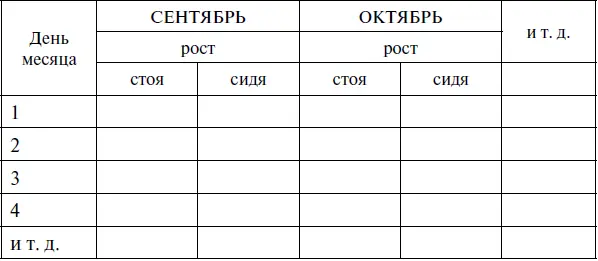 | День месяца | СЕНТЯБРЬ | | ОКТЯБРЬ | | и т. д. |
|---|---|---|---|---|---|
| | рост | | рост | | |
| | стоя | сидя | стоя | сидя | |
| 1 | | | | | |
| 2 | | | | | |
| 3 | | | | | |
| 4 | | | | | |
| и т. д. | | | | | |